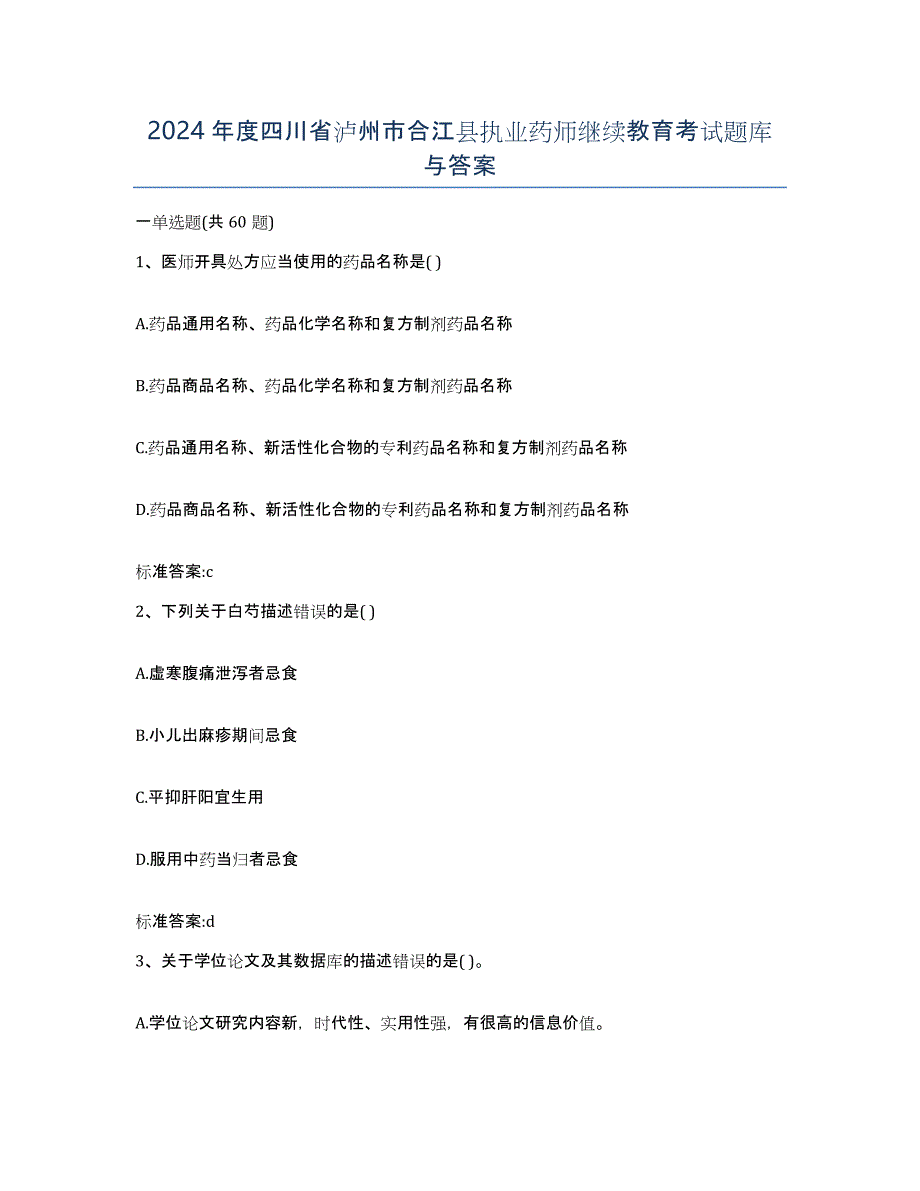 2024年度四川省泸州市合江县执业药师继续教育考试题库与答案

一单选题(共60题)

1、医师开具处方应当使用的药品名称是( )

A.药品通用名称、药品化学名称和复方制剂药品名称

B.药品商品名称、药品化学名称和复方制剂药品名称

C.药品通用名称、新活性化合物的专利药品名称和复方制剂药品名称

D.药品商品名称、新活性化合物的专利药品名称和复方制剂药品名称

标准答案:c

2、下列关于白芍描述错误的是( )

A.虚寒腹痛泄泻者忌食

B.小儿出麻疹期间忌食

C.平抑肝阳宜生用

D.服用中药当归者忌食

标准答案:d

3、关于学位论文及其数据库的描述错误的是( )。

A.学位论文研究内容新，时代性、实用性强，有很高的信息价值。